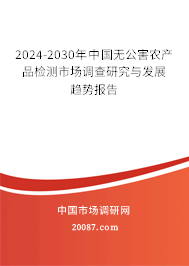 2024-2030年中国无公害农产品检测市场调查研究与发展趋势报告

中国市场调研网

20087.com